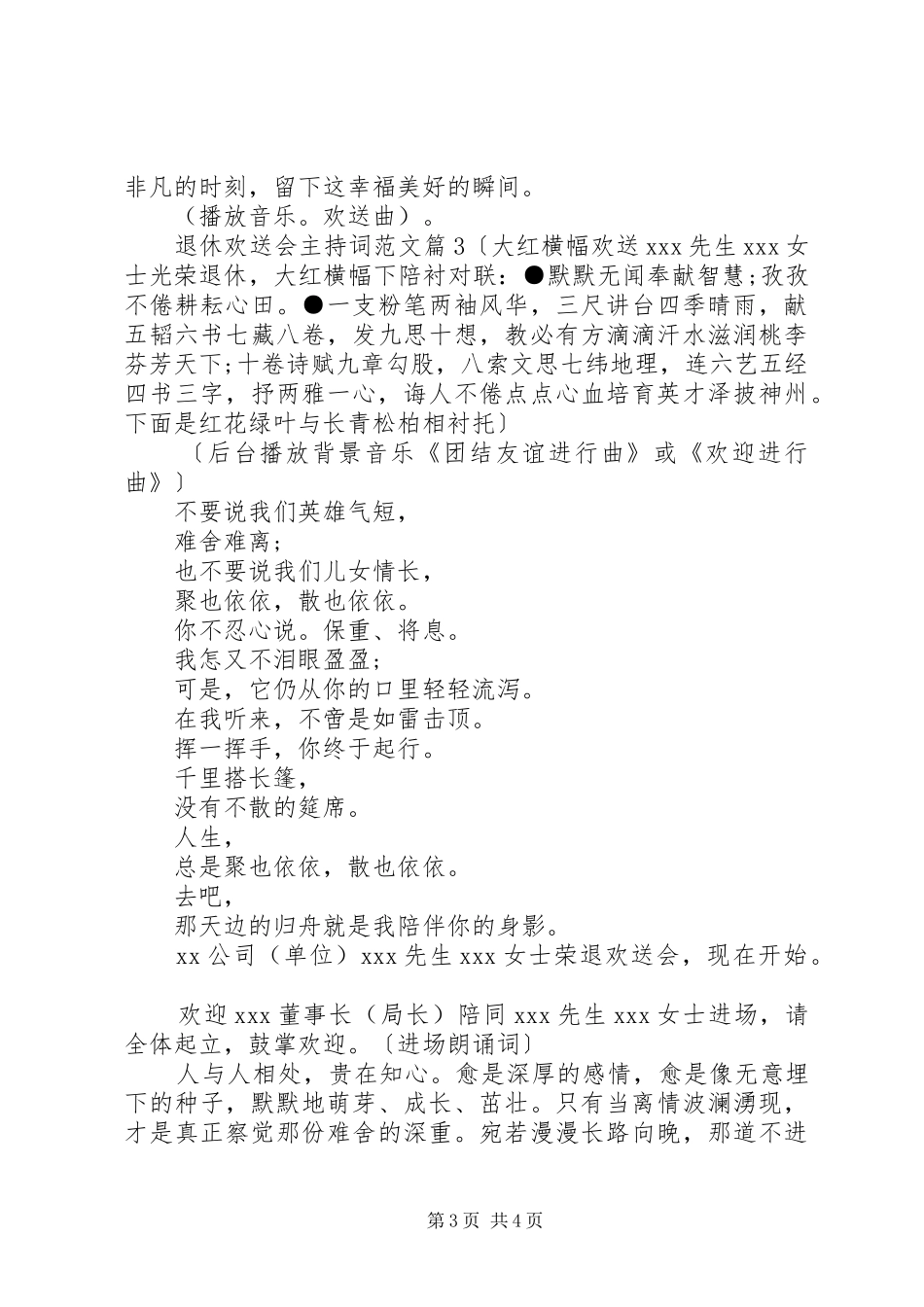 非凡的时刻，留下这幸福美好的瞬间。

（播放音乐。欢送曲）。

退休欢送会主持词范文篇3〔大红横幅欢送xxx先生xxx女士光荣退休，大红横幅下陪衬对联：●默默无闻奉献智慧;孜孜不倦耕耘心田。●一支粉笔两袖风华，三尺讲台四季晴雨，献五韬六书七藏八卷，发九思十想，教必有方滴滴汗水滋润桃李芬芳天下;十卷诗赋九章勾股，八索文思七纬地理，连六艺五经四书三字，抒两雅一心，诲人不倦点点心血培育英才泽披神州。下面是红花绿叶与长青松柏相衬托〕

〔后台播放背景音乐《团结友谊进行曲》或《欢迎进行曲》〕

不要说我们英雄气短，
难舍难离;
也不要说我们儿女情长，
聚也依依，散也依依。
你不忍心说。保重、将息。
我怎又不泪眼盈盈;
可是，它仍从你的口里轻轻流泻。
在我听来，不啻是如雷击顶。
挥一挥手，你终于起行。
千里搭长篷，
没有不散的筵席。
人生，
总是聚也依依，散也依依。
去吧，
那天边的归舟就是我陪伴你的身影。
xx公司（单位）xxx先生xxx女士荣退欢送会，现在开始。

欢迎xxx董事长（局长）陪同xxx先生xxx女士进场，请全体起立，鼓掌欢迎。〔进场朗诵词〕

人与人相处，贵在知心。愈是深厚的感情，愈是像无意埋下的种子，默默地萌芽、成长、茁壮。只有当离情波澜涌现，才是真正察觉那份难舍的深重。宛若漫漫长路向晚，那道不进

第3页 共4页